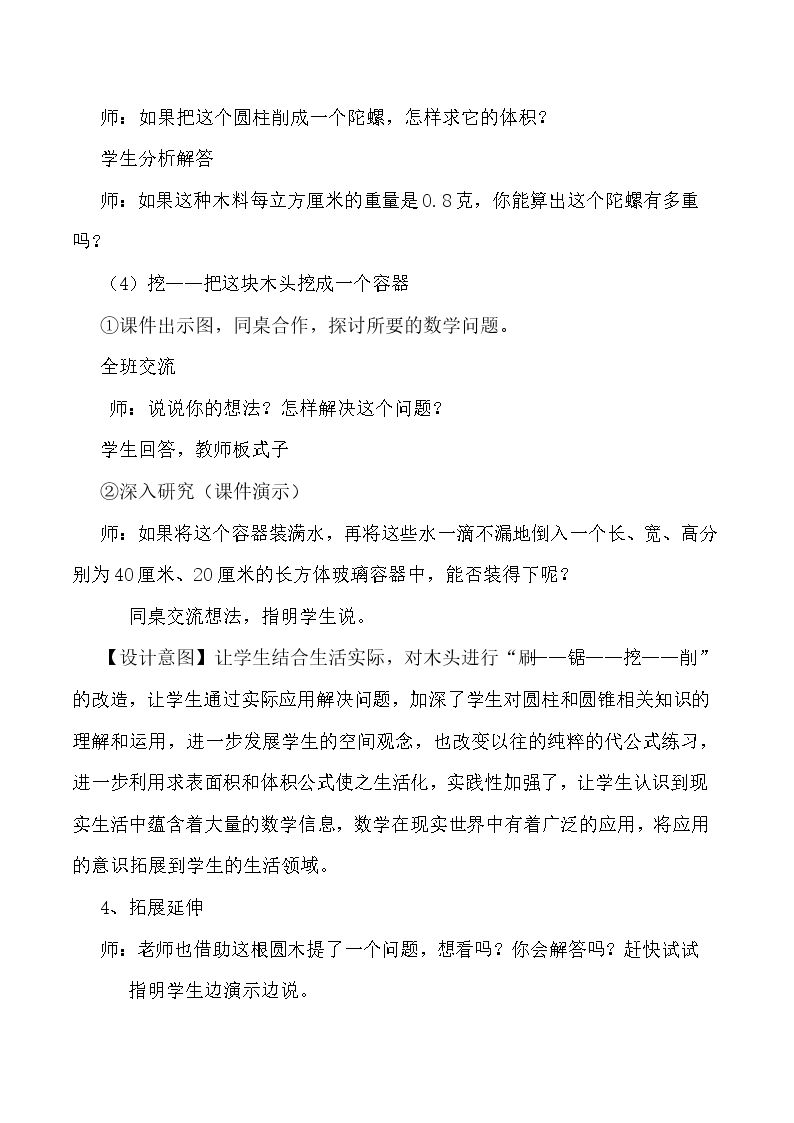 师：如果把这个圆柱削成一个陀螺，怎样求它的体积？

学生分析解答

师：如果这种木料每立方厘米的重量是0.8克，你能算出这个陀螺有多重吗？

（4）挖——把这块木头挖成一个容器

①课件出示图，同桌合作，探讨所要的数学问题。

全班交流

师：说说你的想法？怎样解决这个问题？

学生回答，教师板式子

②深入研究（课件演示）

师：如果将这个容器装满水，再将这些水一滴不漏地倒入一个长、宽、高分别为40厘米、20厘米的长方体玻璃容器中，能否装得下呢？

同桌交流想法，指明学生说。

【设计意图】让学生结合生活实际，对木头进行“刷——锯——挖——削”的改造，让学生通过实际应用解决问题，加深了学生对圆柱和圆锥相关知识的理解和运用，进一步发展学生的空间观念，也改变以往的纯粹的代公式练习，进一步利用求表面积和体积公式使之生活化，实践性加强了，让学生认识到现实生活中蕴含着大量的数学信息，数学在现实世界中有着广泛的应用，将应用的意识拓展到学生的生活领域。

4、拓展延伸

师：老师也借助这根圆木提了一个问题，想看吗？你会解答吗？赶快试试

指明学生边演示边说。